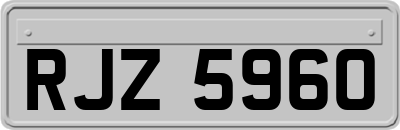 RJZ 5960